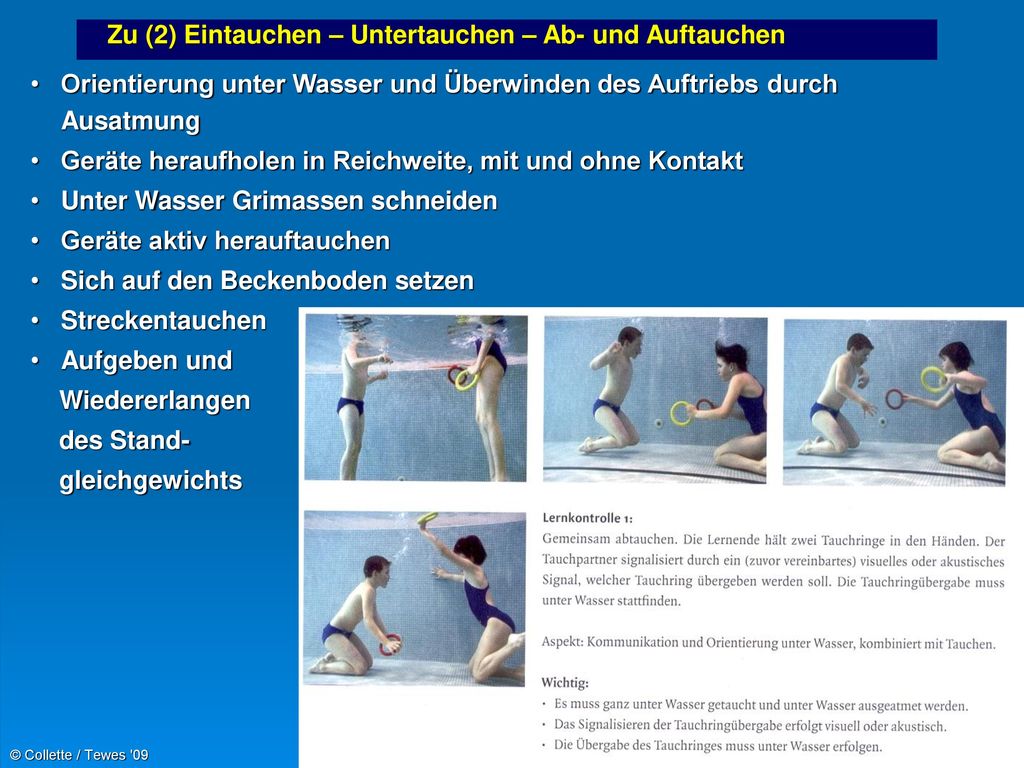 Zu (2) Eintauchen – Untertauchen – Ab- und Auftauchen

• Orientierung unter Wasser und Überwinden des Auftriebs durch Ausatmung
• Geräte heraufholen in Reichweite, mit und ohne Kontakt
• Unter Wasser Grimassen schneiden
• Geräte aktiv herauftauchen
• Sich auf den Beckenboden setzen
• Streckentauchen
• Aufgeben und Wiedererlangen des Stand-gleichgewichts

Lernkontrolle 1:
Gemeinsam abtauchen. Die Lernende hält zwei Tauchringe in den Händen. Der Tauchpartner signalisiert durch ein (zuvor vereinbartes) visuelles oder akustisches Signal, welcher Tauchring übergeben werden soll. Die Tauchringübergabe muss unter Wasser stattfinden.

Aspekt: Kommunikation und Orientierung unter Wasser, kombiniert mit Tauchen.

Wichtig:
• Es muss ganz unter Wasser getaucht und unter Wasser ausgeatmet werden.
• Das Signalisieren der Tauchringübergabe erfolgt visuell oder akustisch.
• Die Übergabe des Tauchringes muss unter Wasser erfolgen.

© Collette / Tewes '09